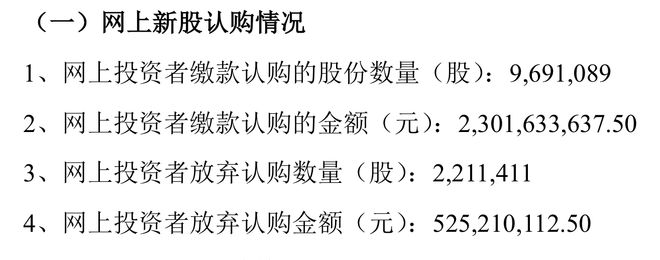 （一）网上新股认购情况

1、网上投资者缴款认购的股份数量（股）：9,691,089

2、网上投资者缴款认购的金额（元）：2,301,633,637.50

3、网上投资者放弃认购数量（股）：2,211,411

4、网上投资者放弃认购金额（元）：525,210,112.50